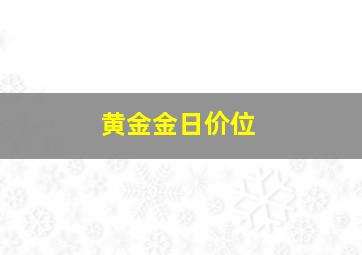 黄金金日价位